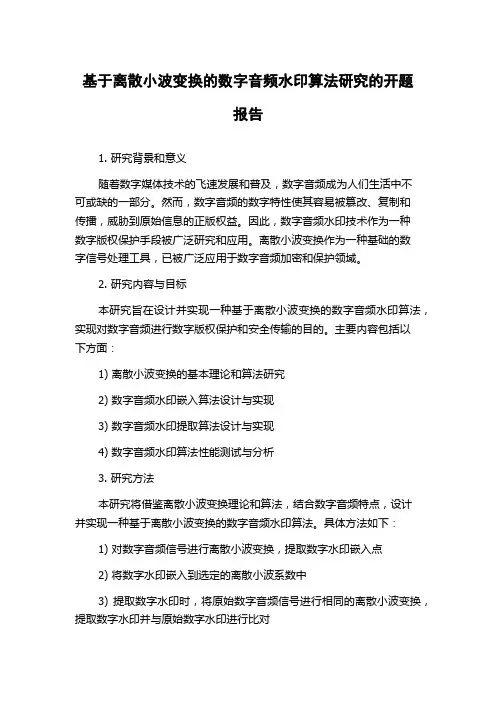 基于离散小波变换的数字音频水印算法研究的开题报告

1. 研究背景和意义

随着数字媒体技术的飞速发展和普及，数字音频成为人们生活中不可或缺的一部分。然而，数字音频的数字特性使其容易被篡改、复制和传播，威胁到原始信息的正版权益。因此，数字音频水印技术作为一种数字版权保护手段被广泛研究和应用。离散小波变换作为一种基础的数字信号处理工具，已被广泛应用于数字音频加密和保护领域。

2. 研究内容与目标

本研究旨在设计并实现一种基于离散小波变换的数字音频水印算法，实现对数字音频进行数字版权保护和安全传输的目的。主要内容包括以下方面：

1) 离散小波变换的基本理论和算法研究

2) 数字音频水印嵌入算法设计与实现

3) 数字音频水印提取算法设计与实现

4) 数字音频水印算法性能测试与分析

3. 研究方法

本研究将借鉴离散小波变换理论和算法，结合数字音频特点，设计并实现一种基于离散小波变换的数字音频水印算法。具体方法如下：

1) 对数字音频信号进行离散小波变换，提取数字水印嵌入点

2) 将数字水印嵌入到选定的离散小波系数中

3) 提取数字水印时，将原始数字音频信号进行相同的离散小波变换，提取数字水印并与原始数字水印进行比对